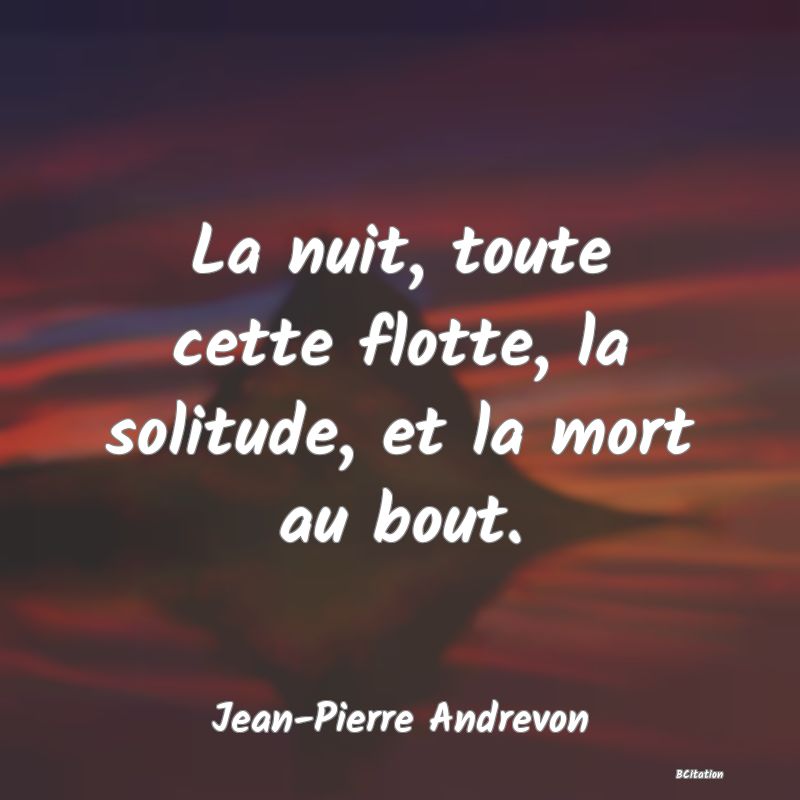 La nuit, toute cette flotte, la solitude, et la mort au bout.

Jean-Pierre Andrevon

BCitation